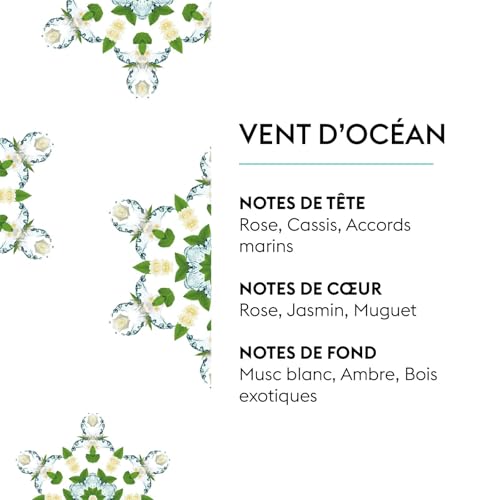 VENT D'OCÉAN

NOTES DE TÊTE
Rose, Cassis, Accords marins

NOTES DE CŒUR
Rose, Jasmin, Muguet

NOTES DE FOND
Musc blanc, Ambre, Bois exotiques